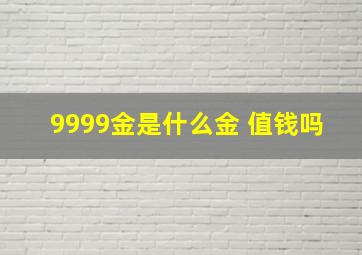 9999金是什么金 值钱吗